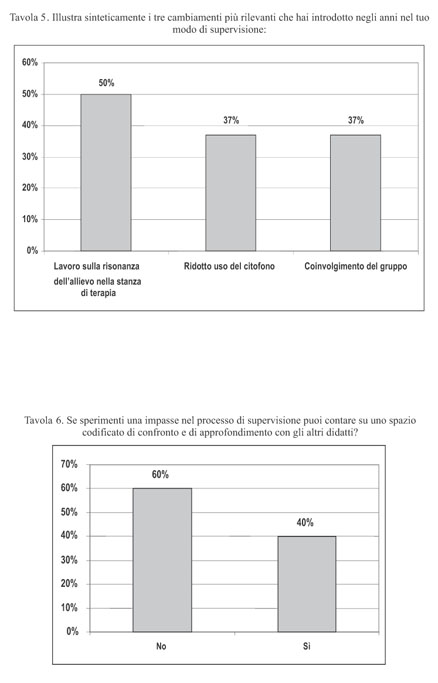 Tavola 5. Illustra sinteticamente i tre cambiamenti più rilevanti che hai introdotto negli anni nel tuo modo di supervisione:

60%
50%
40%
30%
20%
10%
0%

50%
37%
37%

Lavoro sulla risonanza dell'allievo nella stanza di terapia
Ridotto uso del citofono
Coinvolgimento del gruppo

Tavola 6. Se sperimenti una impasse nel processo di supervisione puoi contare su uno spazio codificato di confronto e di approfondimento con gli altri didatti?

70%
60%
50%
40%
30%
20%
10%
0%

60%
40%

No
Sì